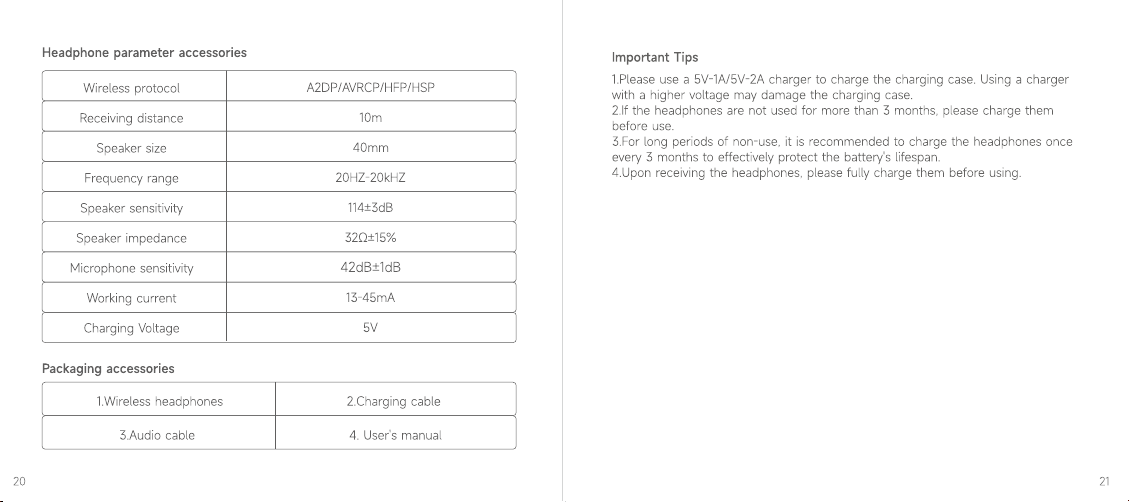 Headphone parameter accessories

| Wireless protocol | A2DP/AVRCP/HFP/HSP |
|---|---|
| Receiving distance | 10m |
| Speaker size | 40mm |
| Frequency range | 20HZ-20kHZ |
| Speaker sensitivity | 114±3dB |
| Speaker impedance | 32Ω±15% |
| Microphone sensitivity | 42dB±1dB |
| Working current | 13-45mA |
| Charging Voltage | 5V |

Packaging accessories

| 1.Wireless headphones | 2.Charging cable |
|---|---|
| 3.Audio cable | 4. User's manual |

20

Important Tips

1.Please use a 5V-1A/5V-2A charger to charge the charging case. Using a charger with a higher voltage may damage the charging case.
2.If the headphones are not used for more than 3 months, please charge them before use.
3.For long periods of non-use, it is recommended to charge the headphones once every 3 months to effectively protect the battery's lifespan.
4.Upon receiving the headphones, please fully charge them before using.

21